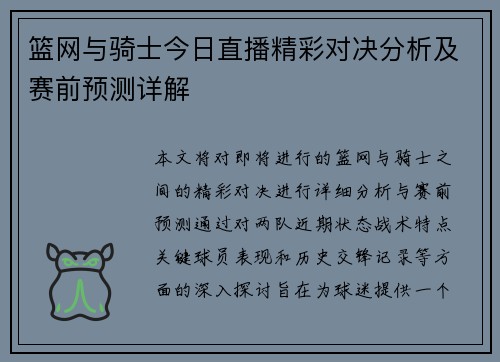 篮网与骑士今日直播精彩对决分析及赛前预测详解

本文将对即将进行的篮网与骑士之间的精彩对决进行详细分析与赛前预测通过对两队近期状态战术特点关键球员表现和历史交锋记录等方面的深入探讨旨在为球迷提供一个